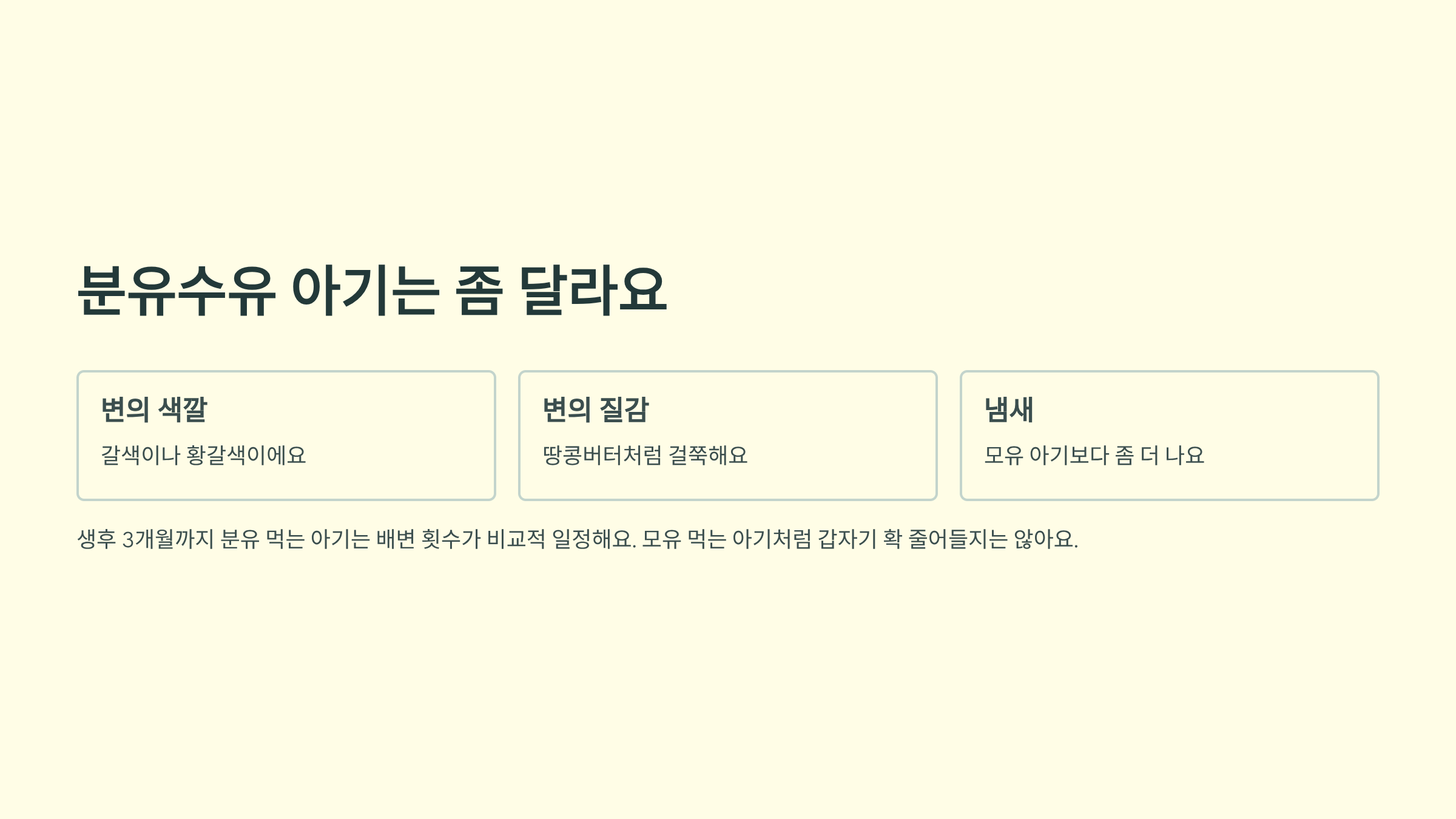 분유수유 아기는 좀 달라요

변의 색깔

갈색이나 황갈색이에요

변의 질감

땅콩버터처럼 걸쭉해요

냄새

모유 아기보다 좀 더 나요

생후 3개월까지 분유 먹는 아기는 배변 횟수가 비교적 일정해요. 모유 먹는 아기처럼 갑자기 확 줄어들지는 않아요.